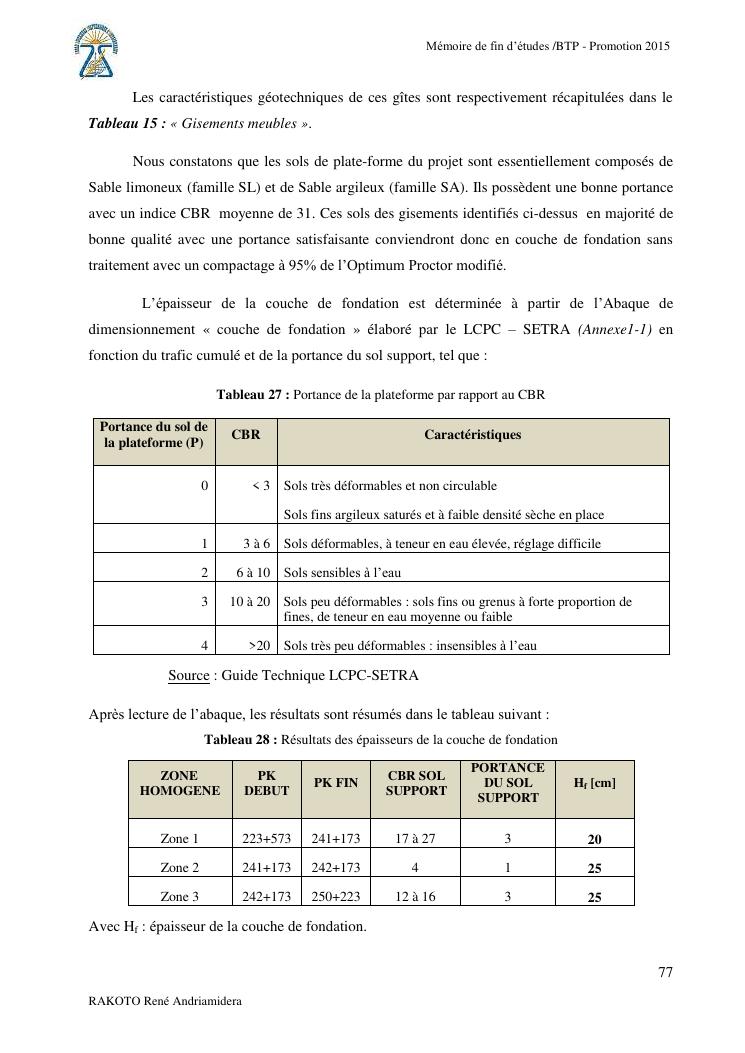 Mémoire de fin d'études /BTP - Promotion 2015

Les caractéristiques géotechniques de ces gîtes sont respectivement récapitulées dans le Tableau 15 : « Gisements meubles ».

Nous constatons que les sols de plate-forme du projet sont essentiellement composés de Sable limoneux (famille SL) et de Sable argileux (famille SA). Ils possèdent une bonne portance avec un indice CBR moyenne de 31. Ces sols des gisements identifiés ci-dessus en majorité de bonne qualité avec une portance satisfaisante conviendront donc en couche de fondation sans traitement avec un compactage à 95% de l'Optimum Proctor modifié.

L'épaisseur de la couche de fondation est déterminée à partir de l'Abaque de dimensionnement « couche de fondation » élaboré par le LCPC – SETRA (Annexe1-1) en fonction du trafic cumulé et de la portance du sol support, tel que :

Tableau 27 : Portance de la plateforme par rapport au CBR

| Portance du sol de la plateforme (P) | CBR | Caractéristiques |
|---|---|---|
| 0 | < 3 | Sols très déformables et non circulable Sols fins argileux saturés et à faible densité sèche en place |
| 1 | 3 à 6 | Sols déformables, à teneur en eau élevée, réglage difficile |
| 2 | 6 à 10 | Sols sensibles à l'eau |
| 3 | 10 à 20 | Sols peu déformables : sols fins ou grenus à forte proportion de fines, de teneur en eau moyenne ou faible |
| 4 | >20 | Sols très peu déformables : insensibles à l'eau |

Source : Guide Technique LCPC-SETRA

Après lecture de l'abaque, les résultats sont résumés dans le tableau suivant :

Tableau 28 : Résultats des épaisseurs de la couche de fondation

| ZONE HOMOGENE | PK DEBUT | PK FIN | CBR SOL SUPPORT | PORTANCE DU SOL SUPPORT | $H_f$ [cm] |
|---|---|---|---|---|---|
| Zone 1 | 223+573 | 241+173 | 17 à 27 | 3 | 20 |
| Zone 2 | 241+173 | 242+173 | 4 | 1 | 25 |
| Zone 3 | 242+173 | 250+223 | 12 à 16 | 3 | 25 |

Avec $H_f$ : épaisseur de la couche de fondation.

77

RAKOTO René Andriamidera